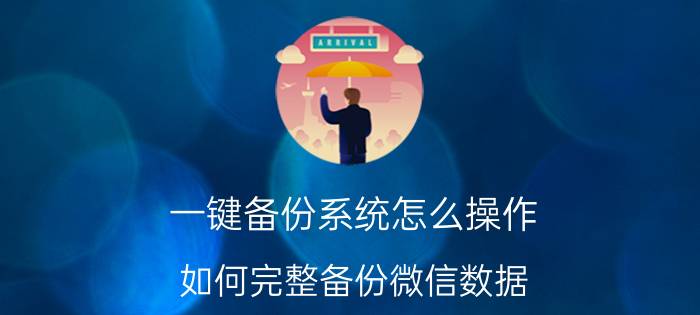 ARRIVAL

一键备份系统怎么操作

如何完整备份微信数据